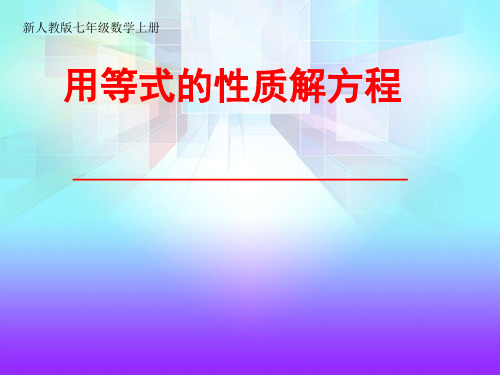 新人教版七年级数学上册

用等式的性质解方程